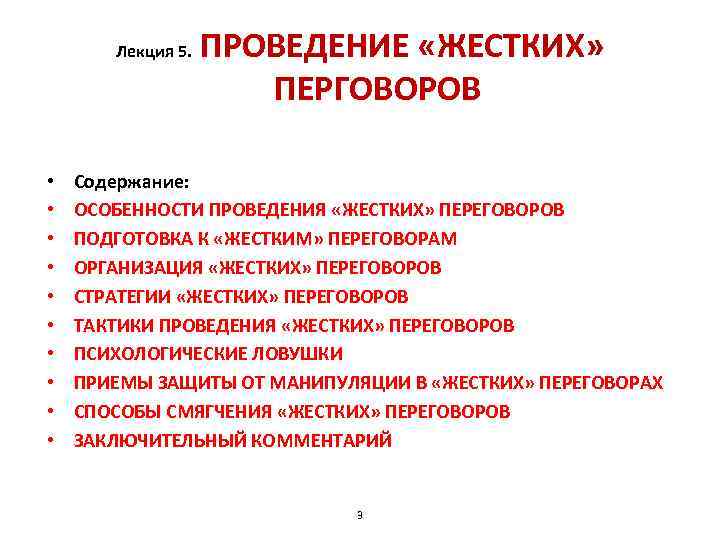 Лекция 5. ПРОВЕДЕНИЕ «ЖЕСТКИХ» ПЕРГОВОРОВ

• Содержание:
• ОСОБЕННОСТИ ПРОВЕДЕНИЯ «ЖЕСТКИХ» ПЕРЕГОВОРОВ
• ПОДГОТОВКА К «ЖЕСТКИМ» ПЕРЕГОВОРАМ
• ОРГАНИЗАЦИЯ «ЖЕСТКИХ» ПЕРЕГОВОРОВ
• СТРАТЕГИИ «ЖЕСТКИХ» ПЕРЕГОВОРОВ
• ТАКТИКИ ПРОВЕДЕНИЯ «ЖЕСТКИХ» ПЕРЕГОВОРОВ
• ПСИХОЛОГИЧЕСКИЕ ЛОВУШКИ
• ПРИЕМЫ ЗАЩИТЫ ОТ МАНИПУЛЯЦИИ В «ЖЕСТКИХ» ПЕРЕГОВОРАХ
• СПОСОБЫ СМЯГЧЕНИЯ «ЖЕСТКИХ» ПЕРЕГОВОРОВ
• ЗАКЛЮЧИТЕЛЬНЫЙ КОММЕНТАРИЙ

3